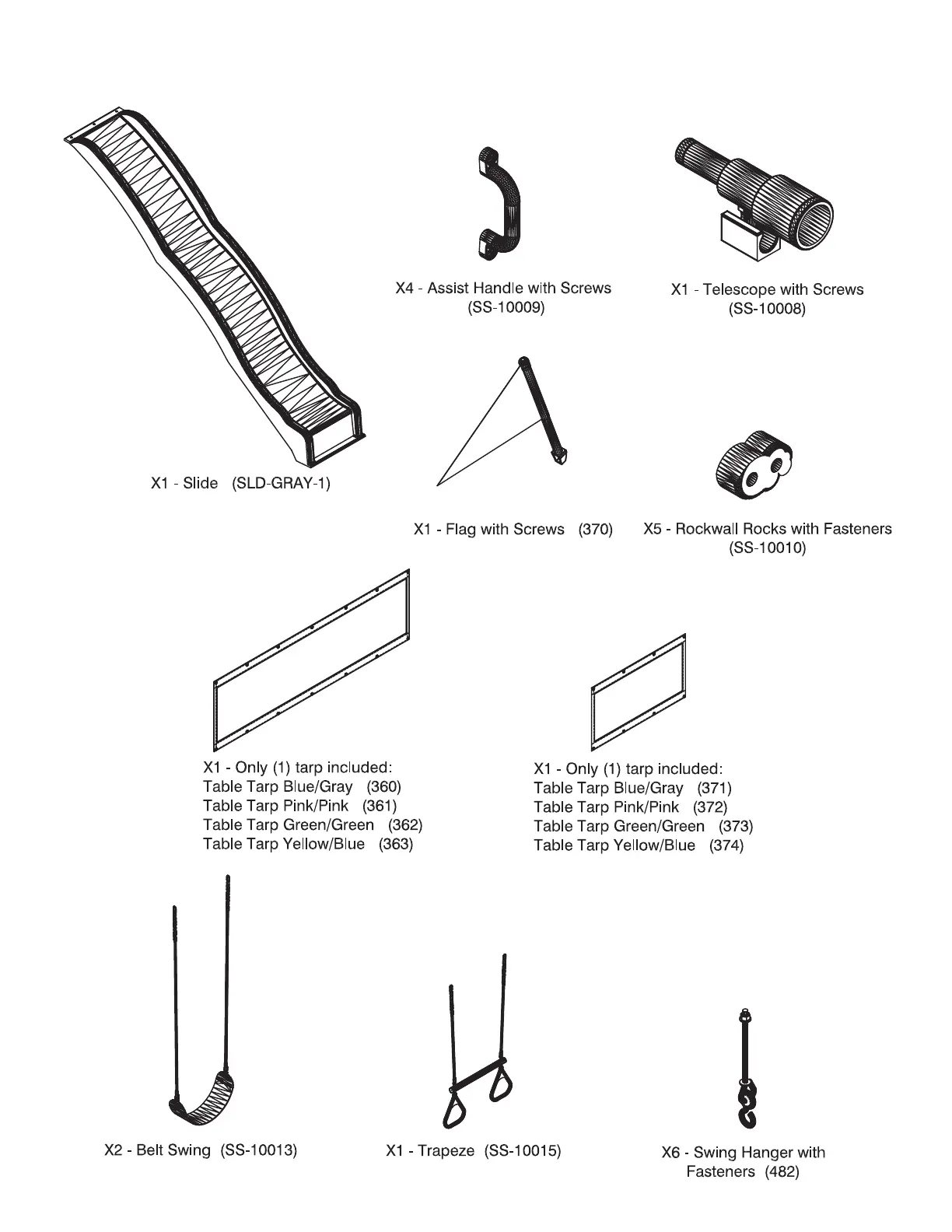 X4 - Assist Handle with Screws
(SS-10009)

X1 - Telescope with Screws
(SS-10008)

X1 - Slide (SLD-GRAY-1)

X1 - Flag with Screws (370)

X5 - Rockwall Rocks with Fasteners
(SS-10010)

X1 - Only (1) tarp included:
Table Tarp Blue/Gray (360)
Table Tarp Pink/Pink (361)
Table Tarp Green/Green (362)
Table Tarp Yellow/Blue (363)

X1 - Only (1) tarp included:
Table Tarp Blue/Gray (371)
Table Tarp Pink/Pink (372)
Table Tarp Green/Green (373)
Table Tarp Yellow/Blue (374)

X2 - Belt Swing (SS-10013)

X1 - Trapeze (SS-10015)

X6 - Swing Hanger with
Fasteners (482)